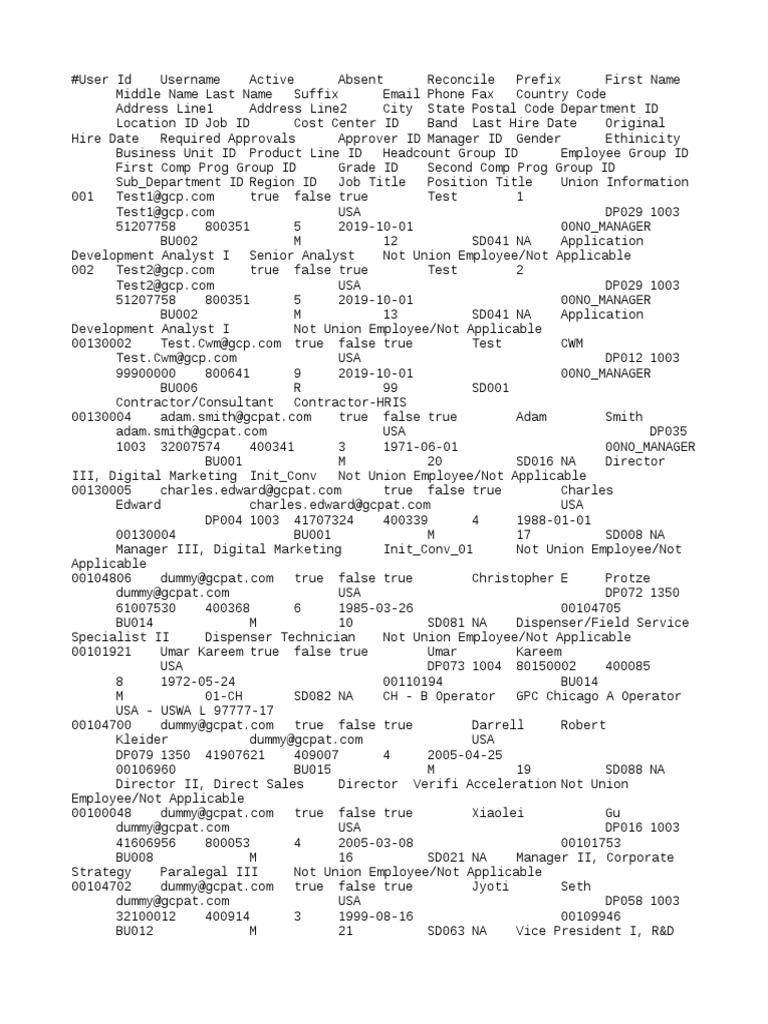 #User Id	Username	Active	Absent	Reconcile	Prefix	First Name	Middle Name Last Name	Suffix	Email Phone Fax	Country Code	Address Line1	Address Line2	City	State Postal Code Department ID	Location ID Job ID	Cost Center ID	Band	Last Hire Date	Original Hire Date	Required Approvals	Approver ID Manager ID	Gender	Ethinicity	Business Unit ID	Product Line ID	Headcount Group ID	Employee Group ID	First Comp Prog Group ID	Grade ID	Second Comp Prog Group ID	Sub_Department ID Region ID	Job Title	Position Title	Union Information
001	Test1@gcp.com	true	false true	Test	1	Test1@gcp.com	USA	DP029 1003	51207758	800351	5	2019-10-01	00NO_MANAGER	BU002	M	12	SD041 NA	Application Development Analyst I	Senior Analyst	Not Union Employee/Not Applicable
002	Test2@gcp.com	true	false true	Test	2	Test2@gcp.com	USA	DP029 1003	51207758	800351	5	2019-10-01	00NO_MANAGER	BU002	M	13	SD041 NA	Application Development Analyst I	Not Union Employee/Not Applicable
00130002	Test.Cwm@gcp.com	true	false true	Test	CWM	Test.Cwm@gcp.com	USA	DP012 1003	99900000	800641	9	2019-10-01	00NO_MANAGER	BU006	R	99	SD001	Contractor/Consultant	Contractor-HRIS
00130004	adam.smith@gcpat.com	true	false true	Adam	Smith	adam.smith@gcpat.com	USA	DP035	1003	32007574	400341	3	1971-06-01	00NO_MANAGER	BU001	M	20	SD016 NA	Director III, Digital Marketing	Init_Conv	Not Union Employee/Not Applicable
00130005	charles.edward@gcpat.com	true	false true	Charles	Edward	charles.edward@gcpat.com	USA	DP004 1003	41707324	400339	4	1988-01-01	00130004	BU001	M	17	SD008 NA	Manager III, Digital Marketing	Init_Conv_01	Not Union Employee/Not Applicable
00104806	dummy@gcpat.com	true	false true	Christopher E	Protze	dummy@gcpat.com	USA	DP072 1350	61007530	400368	6	1985-03-26	00104705	BU014	M	10	SD081 NA	Dispenser/Field Service Specialist II	Dispenser Technician	Not Union Employee/Not Applicable
00101921	Umar Kareem true	false true	Umar	Kareem	USA	DP073 1004	80150002	400085	8	1972-05-24	00110194	BU014	M	01-CH	SD082 NA	CH - B Operator	GPC Chicago A Operator	USA - USWA L 97777-17
00104700	dummy@gcpat.com	true	false true	Darrell	Robert	Kleider	dummy@gcpat.com	USA	DP079 1350	41907621	409007	4	2005-04-25	00106960	BU015	M	19	SD088 NA	Director II, Direct Sales	Director	Verifi Acceleration Not Union Employee/Not Applicable
00100048	dummy@gcpat.com	true	false true	Xiaolei	Gu	dummy@gcpat.com	USA	DP016 1003	41606956	800053	4	2005-03-08	00101753	BU008	M	16	SD021 NA	Manager II, Corporate Strategy	Paralegal III	Not Union Employee/Not Applicable
00104702	dummy@gcpat.com	true	false true	Jyoti	Seth	dummy@gcpat.com	USA	DP058 1003	32100012	400914	3	1999-08-16	00109946	BU012	M	21	SD063 NA	Vice President I, R&D